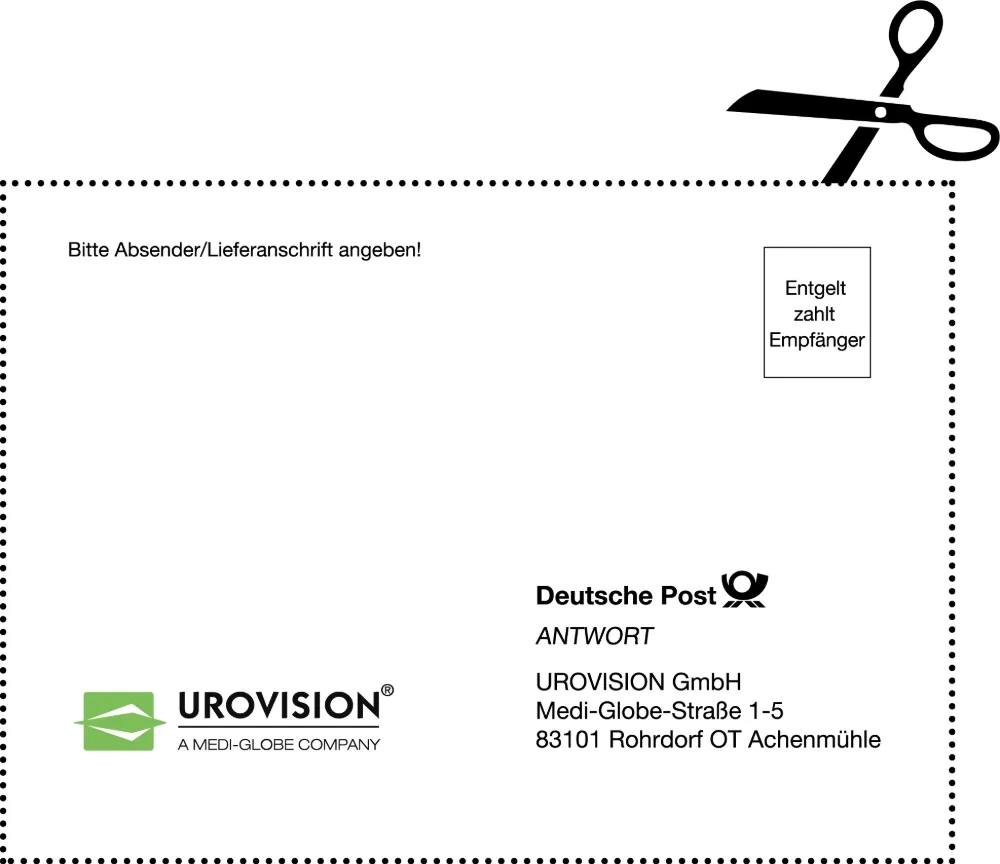 Bitte Absender/Lieferanschrift angeben!

Entgelt
zahlt
Empfänger

Deutsche Post

ANTWORT

UROVISION GmbH
Medi-Globe-Straße 1-5
83101 Rohrdorf OT Achenmühle

UROVISION®
A MEDI-GLOBE COMPANY